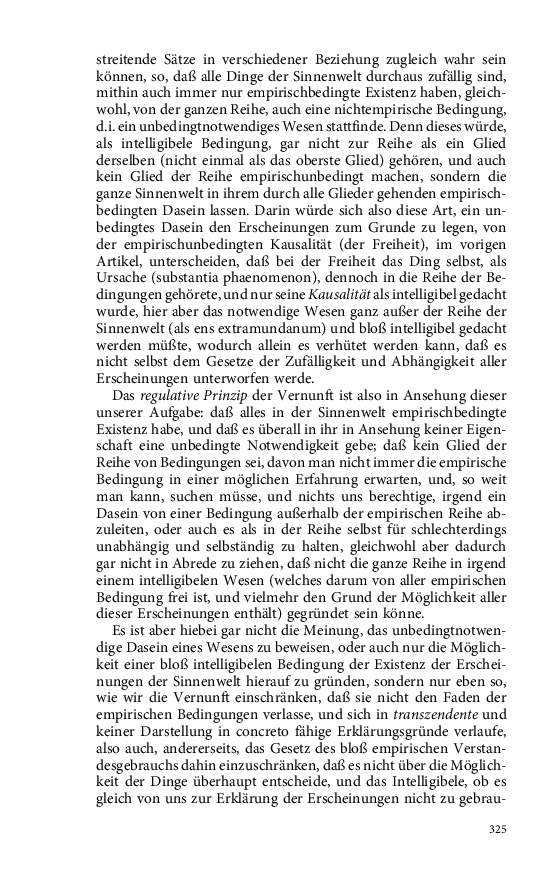 streitende Sätze in verschiedener Beziehung zugleich wahr sein können, so, daß alle Dinge der Sinnenwelt durchaus zufällig sind, mithin auch immer nur empirischbedingte Existenz haben, gleichwohl, von der ganzen Reihe, auch eine nichtempirische Bedingung, d.i. ein unbedingtnotwendiges Wesen stattfinde. Denn dieses würde, als intelligibele Bedingung, gar nicht zur Reihe als ein Glied derselben (nicht einmal als das oberste Glied) gehören, und auch kein Glied der Reihe empirischunbedingt machen, sondern die ganze Sinnenwelt in ihrem durch alle Glieder gehenden empirischbedingten Dasein lassen. Darin würde sich also diese Art, ein unbedingtes Dasein den Erscheinungen zum Grunde zu legen, von der empirischunbedingten Kausalität (der Freiheit), im vorigen Artikel, unterscheiden, daß bei der Freiheit das Ding selbst, als Ursache (substantia phaenomenon), dennoch in die Reihe der Bedingungen gehörete, und nur seine Kausalität als intelligibel gedacht wurde, hier aber das notwendige Wesen ganz außer der Reihe der Sinnenwelt (als ens extramundanum) und bloß intelligibel gedacht werden müßte, wodurch allein es verhütet werden kann, daß es nicht selbst dem Gesetze der Zufälligkeit und Abhängigkeit aller Erscheinungen unterworfen werde.

Das regulative Prinzip der Vernunft ist also in Ansehung dieser unserer Aufgabe: daß alles in der Sinnenwelt empirischbedingte Existenz habe, und daß es überall in ihr in Ansehung keiner Eigenschaft eine unbedingte Notwendigkeit gebe; daß kein Glied der Reihe von Bedingungen sei, davon man nicht immer die empirische Bedingung in einer möglichen Erfahrung erwarten, und, so weit man kann, suchen müsse, und nichts uns berechtige, irgend ein Dasein von einer Bedingung außerhalb der empirischen Reihe abzuleiten, oder auch es als in der Reihe selbst für schlechterdings unabhängig und selbständig zu halten, gleichwohl aber dadurch gar nicht in Abrede zu ziehen, daß nicht die ganze Reihe in irgend einem intelligibelen Wesen (welches darum von aller empirischen Bedingung frei ist, und vielmehr den Grund der Möglichkeit aller dieser Erscheinungen enthält) gegründet sein könne.

Es ist aber hiebei gar nicht die Meinung, das unbedingtnotwendige Dasein eines Wesens zu beweisen, oder auch nur die Möglichkeit einer bloß intelligibelen Bedingung der Existenz der Erscheinungen der Sinnenwelt hierauf zu gründen, sondern nur eben so, wie wir die Vernunft einschränken, daß sie nicht den Faden der empirischen Bedingungen verlasse, und sich in transzendente und keiner Darstellung in concreto fähige Erklärungsgründe verlaufe, also auch, andererseits, das Gesetz des bloß empirischen Verstandesgebrauchs dahin einzuschränken, daß es nicht über die Möglichkeit der Dinge überhaupt entscheide, und das Intelligibele, ob es gleich von uns zur Erklärung der Erscheinungen nicht zu gebrau-

325